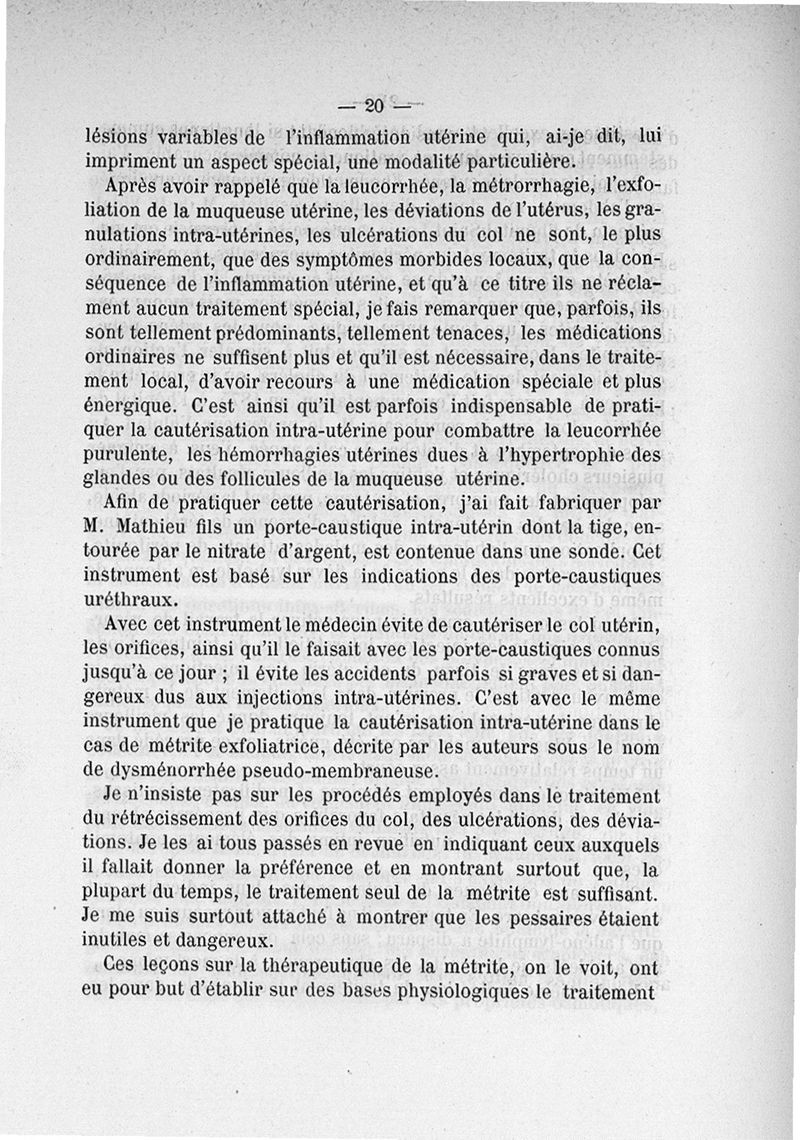 — 20 —

lésions variables de l'inflammation utérine qui, ai-je dit, lui impriment un aspect spécial, une modalité particulière.

Après avoir rappelé que la leucorrhée, la métrorrhagie, l'exfoliation de la muqueuse utérine, les déviations de l'utérus, les granulations intra-utérines, les ulcérations du col ne sont, le plus ordinairement, que des symptômes morbides locaux, que la conséquence de l'inflammation utérine, et qu'à ce titre ils ne réclament aucun traitement spécial, je fais remarquer que, parfois, ils sont tellement prédominants, tellement tenaces, les médications ordinaires ne suffisent plus et qu'il est nécessaire, dans le traitement local, d'avoir recours à une médication spéciale et plus énergique. C'est ainsi qu'il est parfois indispensable de pratiquer la cautérisation intra-utérine pour combattre la leucorrhée purulente, les hémorrhagies utérines dues à l'hypertrophie des glandes ou des follicules de la muqueuse utérine.

Afin de pratiquer cette cautérisation, j'ai fait fabriquer par M. Mathieu fils un porte-caustique intra-utérin dont la tige, entourée par le nitrate d'argent, est contenue dans une sonde. Cet instrument est basé sur les indications des porte-caustiques uréthraux.

Avec cet instrument le médecin évite de cautériser le col utérin, les orifices, ainsi qu'il le faisait avec les porte-caustiques connus jusqu'à ce jour ; il évite les accidents parfois si graves et si dangereux dus aux injections intra-utérines. C'est avec le même instrument que je pratique la cautérisation intra-utérine dans le cas de métrite exfoliatrice, décrite par les auteurs sous le nom de dysménorrhée pseudo-membraneuse.

Je n'insiste pas sur les procédés employés dans le traitement du rétrécissement des orifices du col, des ulcérations, des déviations. Je les ai tous passés en revue en indiquant ceux auxquels il fallait donner la préférence et en montrant surtout que, la plupart du temps, le traitement seul de la métrite est suffisant. Je me suis surtout attaché à montrer que les pessaires étaient inutiles et dangereux.

Ces leçons sur la thérapeutique de la métrite, on le voit, ont eu pour but d'établir sur des bases physiologiques le traitement